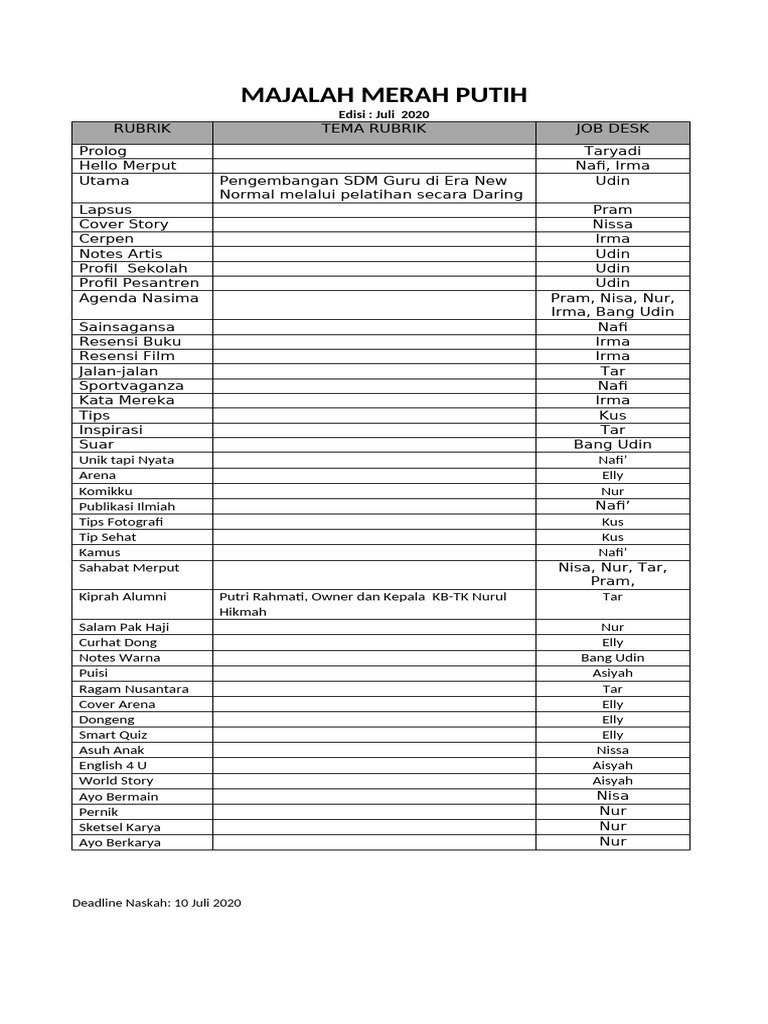 MAJALAH MERAH PUTIH

Edisi : Juli 2020

| RUBRIK | TEMA RUBRIK | JOB DESK |
|---|---|---|
| Prolog | | Taryadi |
| Hello Merput | | Nafi, Irma |
| Utama | Pengembangan SDM Guru di Era New Normal melalui pelatihan secara Daring | Udin |
| Lapsus | | Pram |
| Cover Story | | Nissa |
| Cerpen | | Irma |
| Notes Artis | | Udin |
| Profil Sekolah | | Udin |
| Profil Pesantren | | Udin |
| Agenda Nasima | | Pram, Nisa, Nur, Irma, Bang Udin |
| Sainsagansa | | Nafi |
| Resensi Buku | | Irma |
| Resensi Film | | Irma |
| Jalan-jalan | | Tar |
| Sportvaganza | | Nafi |
| Kata Mereka | | Irma |
| Tips | | Kus |
| Inspirasi | | Tar |
| Suar | | Bang Udin |
| Unik tapi Nyata | | Nafi' |
| Arena | | Elly |
| Komikku | | Nur |
| Publikasi Ilmiah | | Nafi' |
| Tips Fotografi | | Kus |
| Tip Sehat | | Kus |
| Kamus | | Nafi' |
| Sahabat Merput | | Nisa, Nur, Tar, Pram, |
| Kiprah Alumni | Putri Rahmati, Owner dan Kepala KB-TK Nurul Hikmah | Tar |
| Salam Pak Haji | | Nur |
| Curhat Dong | | Elly |
| Notes Warna | | Bang Udin |
| Puisi | | Asiyah |
| Ragam Nusantara | | Tar |
| Cover Arena | | Elly |
| Dongeng | | Elly |
| Smart Quiz | | Elly |
| Asuh Anak | | Nissa |
| English 4 U | | Aisyah |
| World Story | | Aisyah |
| Ayo Bermain | | Nisa |
| Pernik | | Nur |
| Sketsel Karya | | Nur |
| Ayo Berkarya | | Nur |

Deadline Naskah: 10 Juli 2020